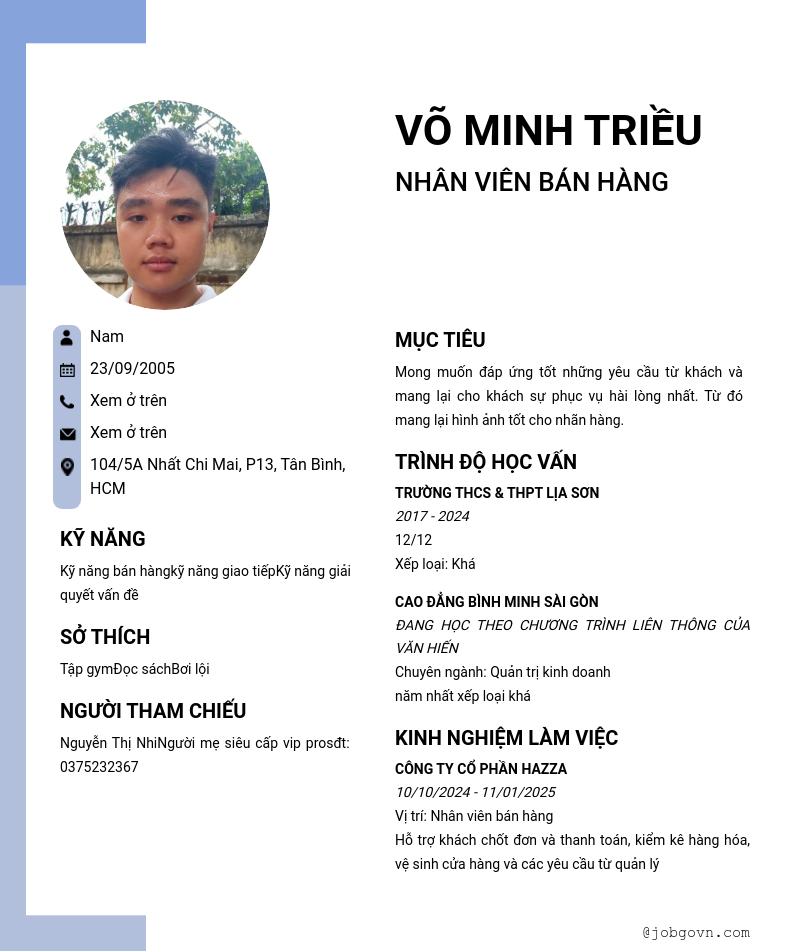 VÕ MINH TRIỀU
NHÂN VIÊN BÁN HÀNG

Nam
23/09/2005
Xem ở trên
Xem ở trên
104/5A Nhất Chi Mai, P13, Tân Bình, HCM

KỸ NĂNG
Kỹ năng bán hàngkỹ năng giao tiếpKỹ năng giải quyết vấn đề

SỞ THÍCH
Tập gymĐọc sáchBơi lội

NGƯỜI THAM CHIẾU
Nguyễn Thị NhiNgười mẹ siêu cấp vip prosđt: 0375232367

MỤC TIÊU
Mong muốn đáp ứng tốt những yêu cầu từ khách và mang lại cho khách sự phục vụ hài lòng nhất. Từ đó mang lại hình ảnh tốt cho nhãn hàng.

TRÌNH ĐỘ HỌC VẤN
TRƯỜNG THCS & THPT LỊA SƠN
2017 - 2024
12/12
Xếp loại: Khá

CAO ĐẲNG BÌNH MINH SÀI GÒN
ĐANG HỌC THEO CHƯƠNG TRÌNH LIÊN THÔNG CỦA VĂN HIẾN
Chuyên ngành: Quản trị kinh doanh
năm nhất xếp loại khá

KINH NGHIỆM LÀM VIỆC
CÔNG TY CỔ PHẦN HAZZA
10/10/2024 - 11/01/2025
Vị trí: Nhân viên bán hàng
Hỗ trợ khách chốt đơn và thanh toán, kiểm kê hàng hóa, vệ sinh cửa hàng và các yêu cầu từ quản lý

@jobgovn.com